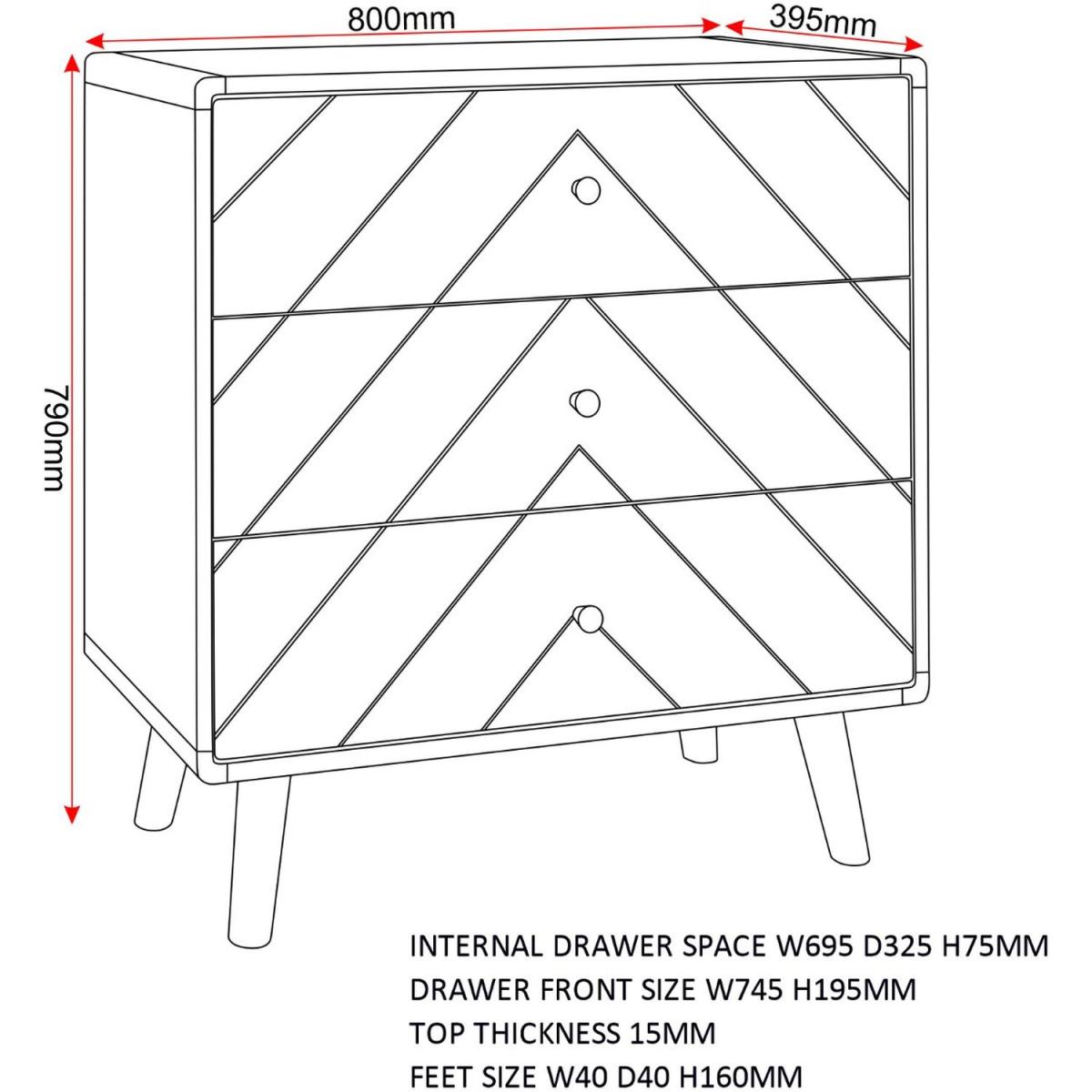 800mm

395mm

790mm

INTERNAL DRAWER SPACE W695 D325 H75MM
DRAWER FRONT SIZE W745 H195MM
TOP THICKNESS 15MM
FEET SIZE W40 D40 H160MM